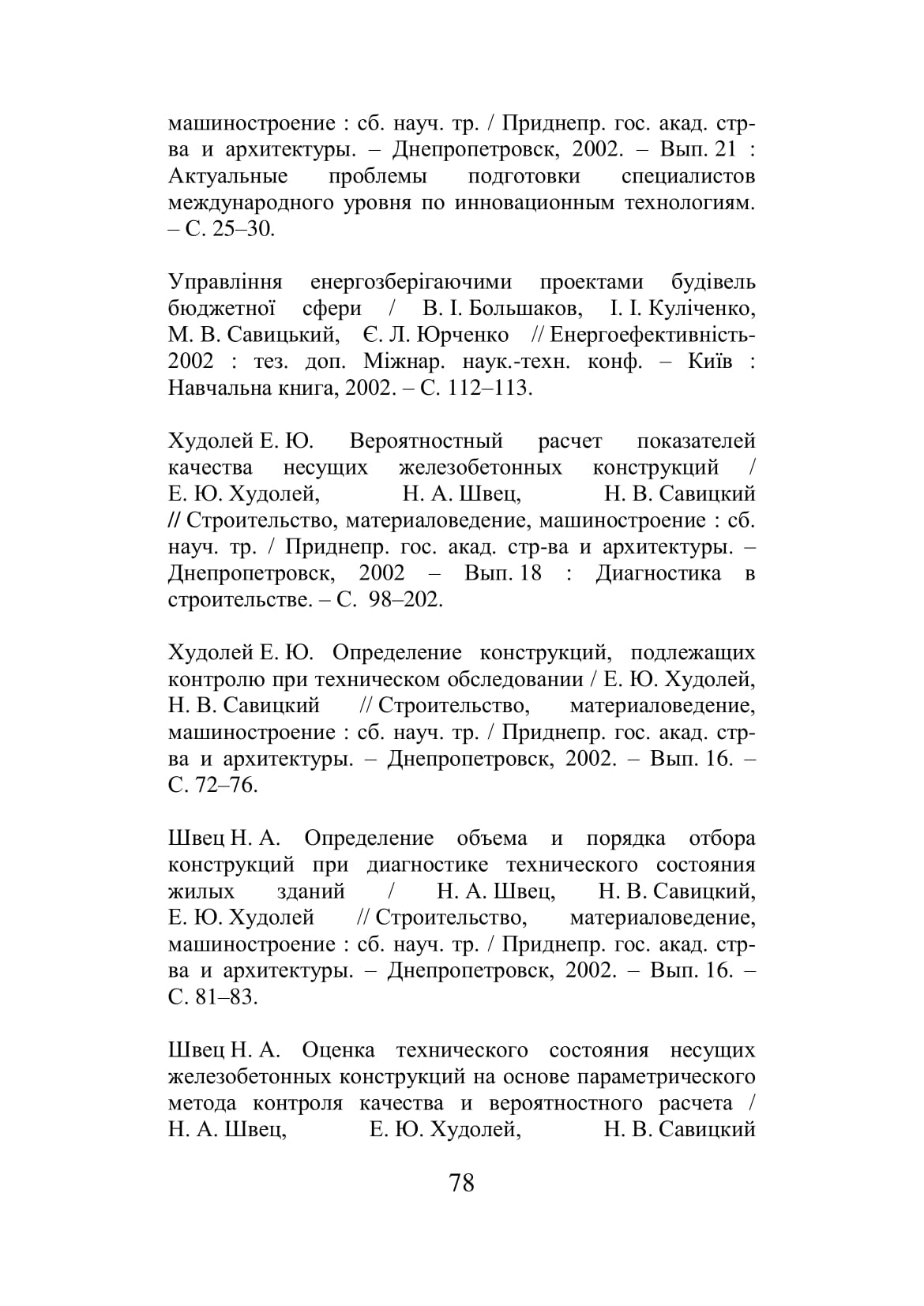 машиностроение : сб. науч. тр. / Приднепр. гос. акад. стр-ва и архитектуры. – Днепропетровск, 2002. – Вып. 21 : Актуальные проблемы подготовки специалистов международного уровня по инновационным технологиям. – С. 25–30.

Управління енергозберігаючими проектами будівель бюджетної сфери / В. І. Большаков, І. І. Куліченко, М. В. Савицький, Є. Л. Юрченко // Енергоефективність-2002 : тез. доп. Міжнар. наук.-техн. конф. – Київ : Навчальна книга, 2002. – С. 112–113.

Худолей Е. Ю. Вероятностный расчет показателей качества несущих железобетонных конструкций / Е. Ю. Худолей, Н. А. Швец, Н. В. Савицкий // Строительство, материаловедение, машиностроение : сб. науч. тр. / Приднепр. гос. акад. стр-ва и архитектуры. – Днепропетровск, 2002 – Вып. 18 : Диагностика в строительстве. – С. 98–202.

Худолей Е. Ю. Определение конструкций, подлежащих контролю при техническом обследовании / Е. Ю. Худолей, Н. В. Савицкий // Строительство, материаловедение, машиностроение : сб. науч. тр. / Приднепр. гос. акад. стр-ва и архитектуры. – Днепропетровск, 2002. – Вып. 16. – С. 72–76.

Швец Н. А. Определение объема и порядка отбора конструкций при диагностике технического состояния жилых зданий / Н. А. Швец, Н. В. Савицкий, Е. Ю. Худолей // Строительство, материаловедение, машиностроение : сб. науч. тр. / Приднепр. гос. акад. стр-ва и архитектуры. – Днепропетровск, 2002. – Вып. 16. – С. 81–83.

Швец Н. А. Оценка технического состояния несущих железобетонных конструкций на основе параметрического метода контроля качества и вероятностного расчета / Н. А. Швец, Е. Ю. Худолей, Н. В. Савицкий

78